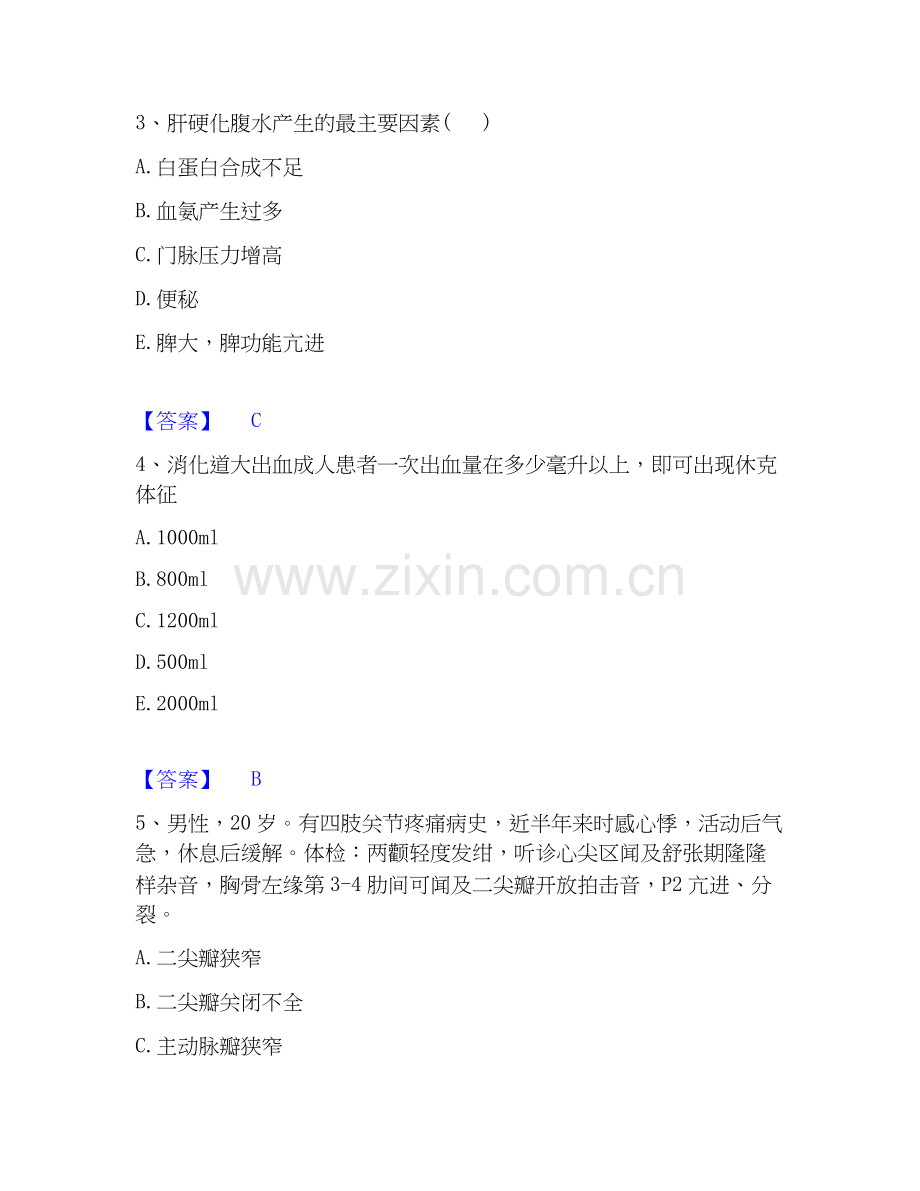 3、肝硬化腹水产生的最主要因素(　　)

A.白蛋白合成不足

B.血氨产生过多

C.门脉压力增高

D.便秘

E.脾大，脾功能亢进

【答案】 C

4、消化道大出血成人患者一次出血量在多少毫升以上，即可出现休克体征

A.1000ml

B.800ml

C.1200ml

D.500ml

E.2000ml

【答案】 B

5、男性，20岁。有四肢关节疼痛病史，近半年来时感心悸，活动后气急，休息后缓解。体检：两颧轻度发绀，听诊心尖区闻及舒张期隆隆样杂音，胸骨左缘第3-4肋间可闻及二尖瓣开放拍击音，P2亢进、分裂。

A.二尖瓣狭窄

B.二尖瓣关闭不全

C.主动脉瓣狭窄

www.zixin.com.cn